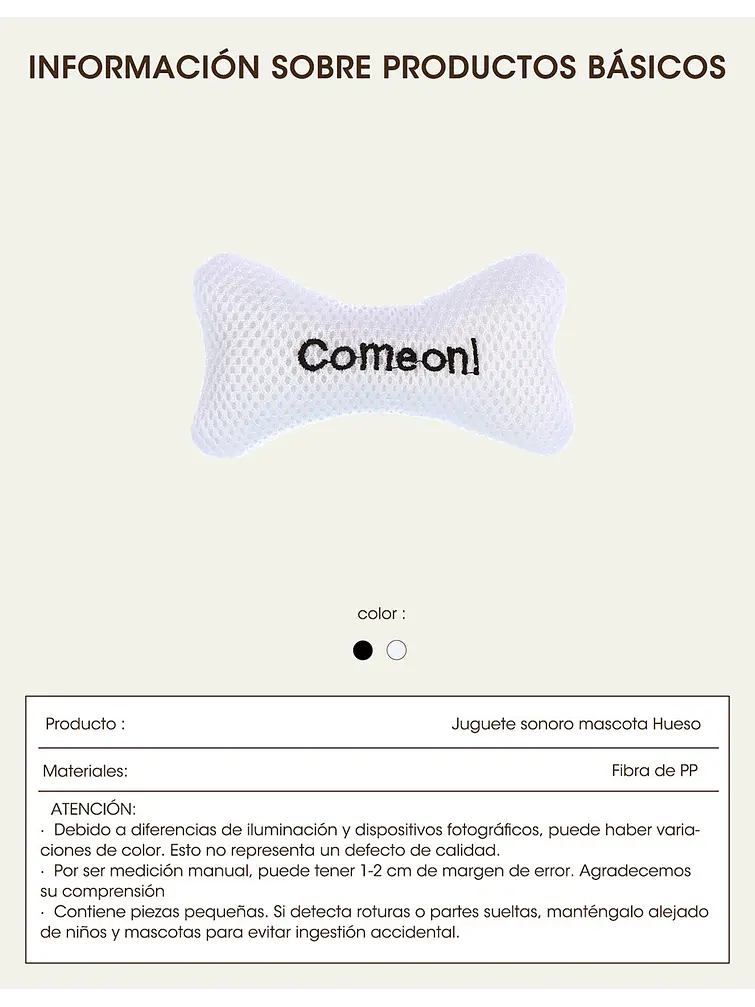 INFORMACIÓN SOBRE PRODUCTOS BÁSICOS

Comeon!

color :

| Producto : | Juguete sonoro mascota Hueso |
|---|---|
| Materiales: | Fibra de PP |

ATENCIÓN:
· Debido a diferencias de iluminación y dispositivos fotográficos, puede haber variaciones de color. Esto no representa un defecto de calidad.
· Por ser medición manual, puede tener 1-2 cm de margen de error. Agradecemos su comprensión
· Contiene piezas pequeñas. Si detecta roturas o partes sueltas, manténgalo alejado de niños y mascotas para evitar ingestión accidental.